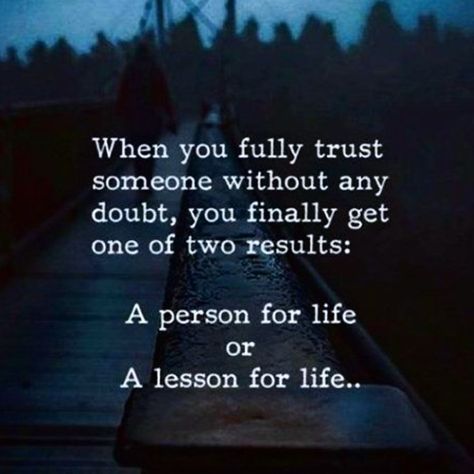 When you fully trust someone without any doubt, you finally get one of two results:

A person for life
or
A lesson for life..